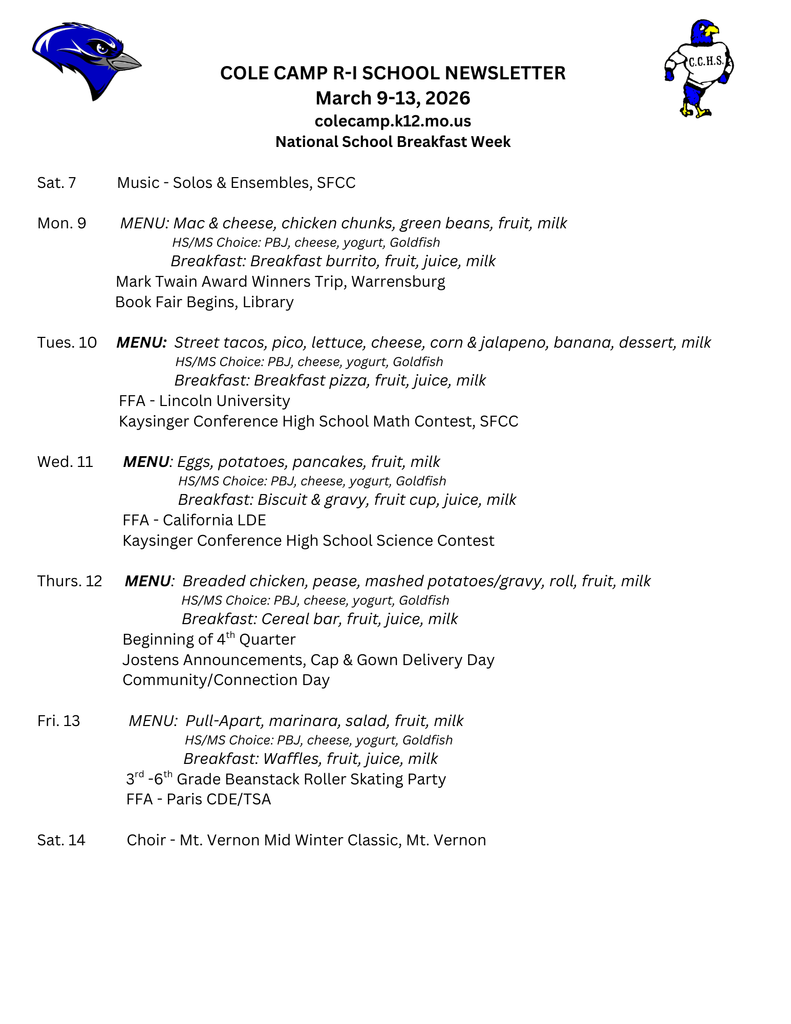 C.C.H.S.

COLE CAMP R-I SCHOOL NEWSLETTER
March 9-13, 2026
colecamp.k12.mo.us
National School Breakfast Week

Sat. 7 Music - Solos & Ensembles, SFCC

Mon. 9 MENU: Mac & cheese, chicken chunks, green beans, fruit, milk
HS/MS Choice: PBJ, cheese, yogurt, Goldfish
Breakfast: Breakfast burrito, fruit, juice, milk
Mark Twain Award Winners Trip, Warrensburg
Book Fair Begins, Library

Tues. 10 MENU: Street tacos, pico, lettuce, cheese, corn & jalapeno, banana, dessert, milk
HS/MS Choice: PBJ, cheese, yogurt, Goldfish
Breakfast: Breakfast pizza, fruit, juice, milk
FFA - Lincoln University
Kaysinger Conference High School Math Contest, SFCC

Wed. 11 MENU: Eggs, potatoes, pancakes, fruit, milk
HS/MS Choice: PBJ, cheese, yogurt, Goldfish
Breakfast: Biscuit & gravy, fruit cup, juice, milk
FFA - California LDE
Kaysinger Conference High School Science Contest

Thurs. 12 MENU: Breaded chicken, pease, mashed potatoes/gravy, roll, fruit, milk
HS/MS Choice: PBJ, cheese, yogurt, Goldfish
Breakfast: Cereal bar, fruit, juice, milk
Beginning of 4$^{th}$ Quarter
Jostens Announcements, Cap & Gown Delivery Day
Community/Connection Day

Fri. 13 MENU: Pull-Apart, marinara, salad, fruit, milk
HS/MS Choice: PBJ, cheese, yogurt, Goldfish
Breakfast: Waffles, fruit, juice, milk
3$^{rd}$ -6$^{th}$ Grade Beanstack Roller Skating Party
FFA - Paris CDE/TSA

Sat. 14 Choir - Mt. Vernon Mid Winter Classic, Mt. Vernon